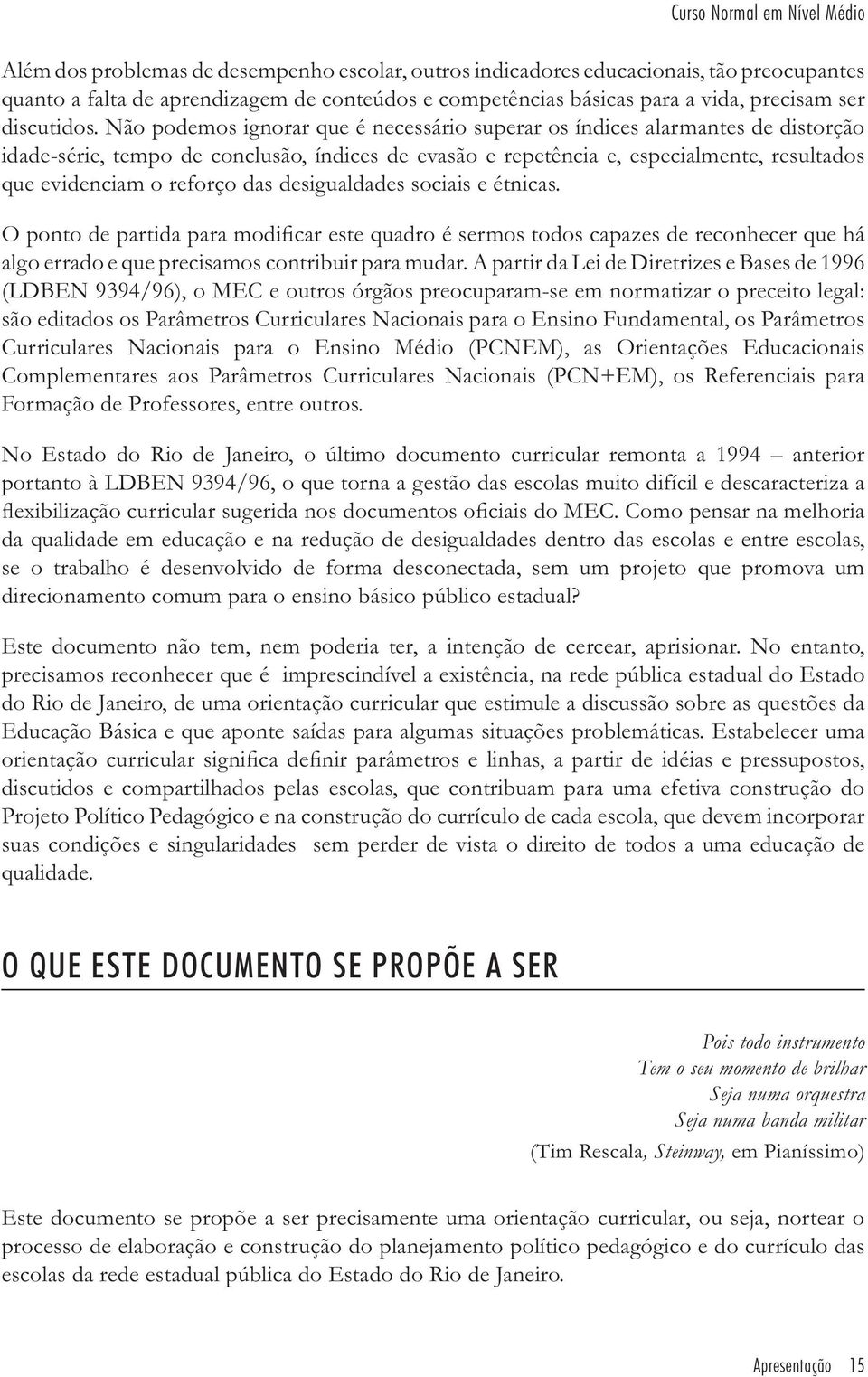 Curso Normal em Nível Médio

Além dos problemas de desempenho escolar, outros indicadores educacionais, tão preocupantes quanto a falta de aprendizagem de conteúdos e competências básicas para a vida, precisam ser discutidos. Não podemos ignorar que é necessário superar os índices alarmantes de distorção idade-série, tempo de conclusão, índices de evasão e repetência e, especialmente, resultados que evidenciam o reforço das desigualdades sociais e étnicas.

O ponto de partida para modificar este quadro é sermos todos capazes de reconhecer que há algo errado e que precisamos contribuir para mudar. A partir da Lei de Diretrizes e Bases de 1996 (LDBEN 9394/96), o MEC e outros órgãos preocuparam-se em normatizar o preceito legal: são editados os Parâmetros Curriculares Nacionais para o Ensino Fundamental, os Parâmetros Curriculares Nacionais para o Ensino Médio (PCNEM), as Orientações Educacionais Complementares aos Parâmetros Curriculares Nacionais (PCN+EM), os Referenciais para Formação de Professores, entre outros.

No Estado do Rio de Janeiro, o último documento curricular remonta a 1994 – anterior portanto à LDBEN 9394/96, o que torna a gestão das escolas muito difícil e descaracteriza a flexibilização curricular sugerida nos documentos oficiais do MEC. Como pensar na melhoria da qualidade em educação e na redução de desigualdades dentro das escolas e entre escolas, se o trabalho é desenvolvido de forma desconectada, sem um projeto que promova um direcionamento comum para o ensino básico público estadual?

Este documento não tem, nem poderia ter, a intenção de cercear, aprisionar. No entanto, precisamos reconhecer que é imprescindível a existência, na rede pública estadual do Estado do Rio de Janeiro, de uma orientação curricular que estimule a discussão sobre as questões da Educação Básica e que aponte saídas para algumas situações problemáticas. Estabelecer uma orientação curricular significa definir parâmetros e linhas, a partir de idéias e pressupostos, discutidos e compartilhados pelas escolas, que contribuam para uma efetiva construção do Projeto Político Pedagógico e na construção do currículo de cada escola, que devem incorporar suas condições e singularidades sem perder de vista o direito de todos a uma educação de qualidade.

O QUE ESTE DOCUMENTO SE PROPÕE A SER

Pois todo instrumento
Tem o seu momento de brilhar
Seja numa orquestra
Seja numa banda militar
(Tim Rescala, Steinway, em Pianíssimo)

Este documento se propõe a ser precisamente uma orientação curricular, ou seja, nortear o processo de elaboração e construção do planejamento político pedagógico e do currículo das escolas da rede estadual pública do Estado do Rio de Janeiro.

Apresentação 15